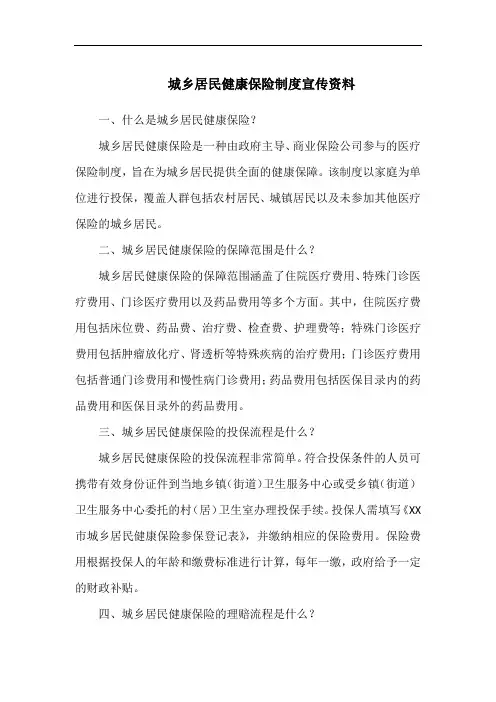 城乡居民健康保险制度宣传资料

一、什么是城乡居民健康保险？

城乡居民健康保险是一种由政府主导、商业保险公司参与的医疗保险制度，旨在为城乡居民提供全面的健康保障。该制度以家庭为单位进行投保，覆盖人群包括农村居民、城镇居民以及未参加其他医疗保险的城乡居民。

二、城乡居民健康保险的保障范围是什么？

城乡居民健康保险的保障范围涵盖了住院医疗费用、特殊门诊医疗费用、门诊医疗费用以及药品费用等多个方面。其中，住院医疗费用包括床位费、药品费、治疗费、检查费、护理费等；特殊门诊医疗费用包括肿瘤放化疗、肾透析等特殊疾病的治疗费用；门诊医疗费用包括普通门诊费用和慢性病门诊费用；药品费用包括医保目录内的药品费用和医保目录外的药品费用。

三、城乡居民健康保险的投保流程是什么？

城乡居民健康保险的投保流程非常简单。符合投保条件的人员可携带有效身份证件到当地乡镇（街道）卫生服务中心或受乡镇（街道）卫生服务中心委托的村（居）卫生室办理投保手续。投保人需填写《XX市城乡居民健康保险参保登记表》，并缴纳相应的保险费用。保险费用根据投保人的年龄和缴费标准进行计算，每年一缴，政府给予一定的财政补贴。

四、城乡居民健康保险的理赔流程是什么？